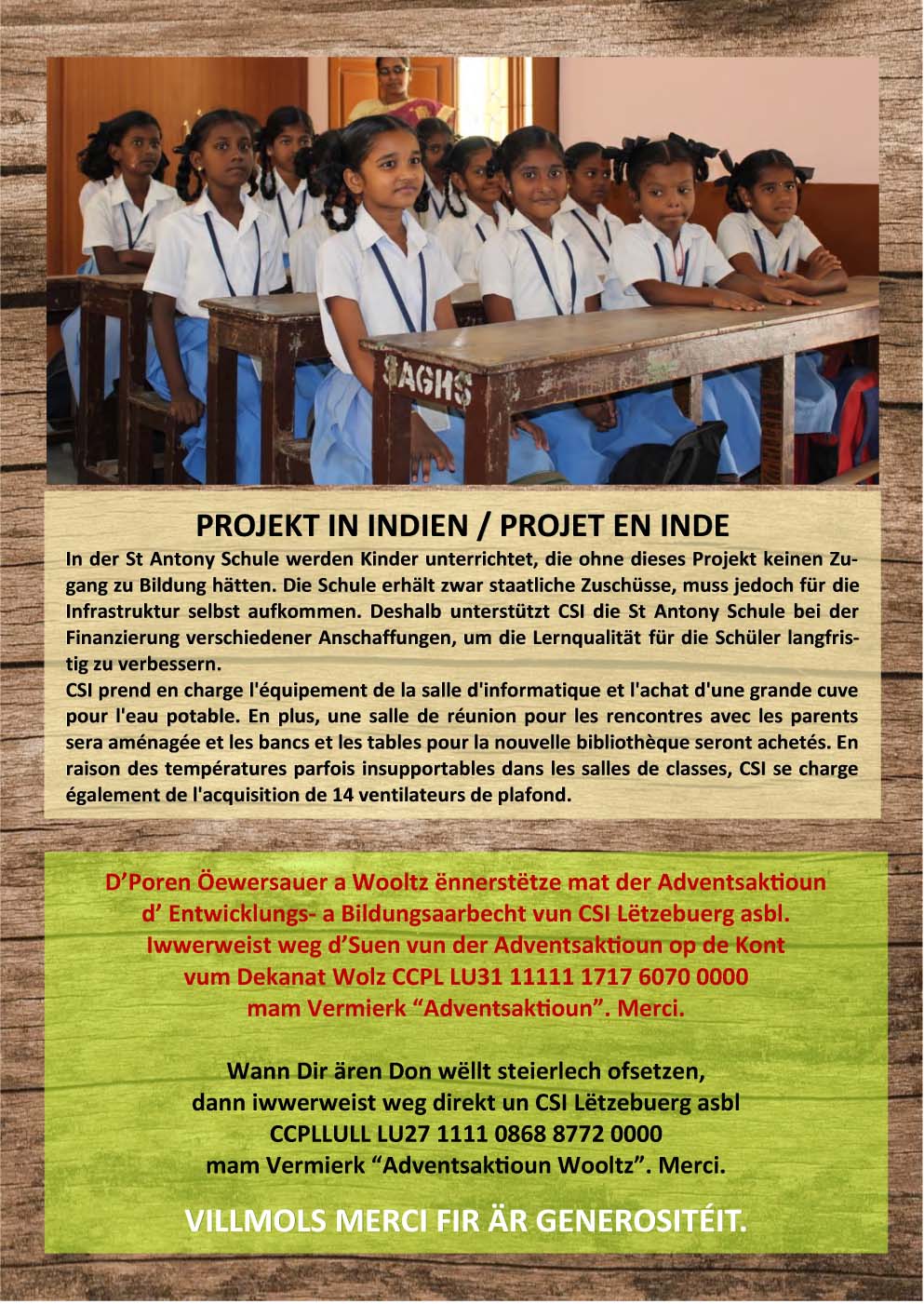 SAGHS

PROJEKT IN INDIEN / PROJET EN INDE

In der St Antony Schule werden Kinder unterrichtet, die ohne dieses Projekt keinen Zugang zu Bildung hätten. Die Schule erhält zwar staatliche Zuschüsse, muss jedoch für die Infrastruktur selbst aufkommen. Deshalb unterstützt CSI die St Antony Schule bei der Finanzierung verschiedener Anschaffungen, um die Lernqualität für die Schüler langfristig zu verbessern.
CSI prend en charge l'équipement de la salle d'informatique et l'achat d'une grande cuve pour l'eau potable. En plus, une salle de réunion pour les rencontres avec les parents sera aménagée et les bancs et les tables pour la nouvelle bibliothèque seront achetés. En raison des températures parfois insupportables dans les salles de classes, CSI se charge également de l'acquisition de 14 ventilateurs de plafond.

D'Poren Öewersauer a Wooltz ënnerstëtze mat der Adventsaktioun d' Entwicklungs- a Bildungsaarbecht vun CSI Lëtzebuerg asbl. Iwwerweist weg d'Suen vun der Adventsaktioun op de Kont vum Dekanat Wolz CCPL LU31 11111 1717 6070 0000 mam Vermierk "Adventsaktioun". Merci.

Wann Dir ären Don wëllt steierlech ofsetzen, dann iwwerweist weg direkt un CSI Lëtzebuerg asbl CCPLLULL LU27 1111 0868 8772 0000 mam Vermierk "Adventsaktioun Wooltz". Merci.

VILLMOLS MERCI FIR ÄR GENEROSITÉIT.